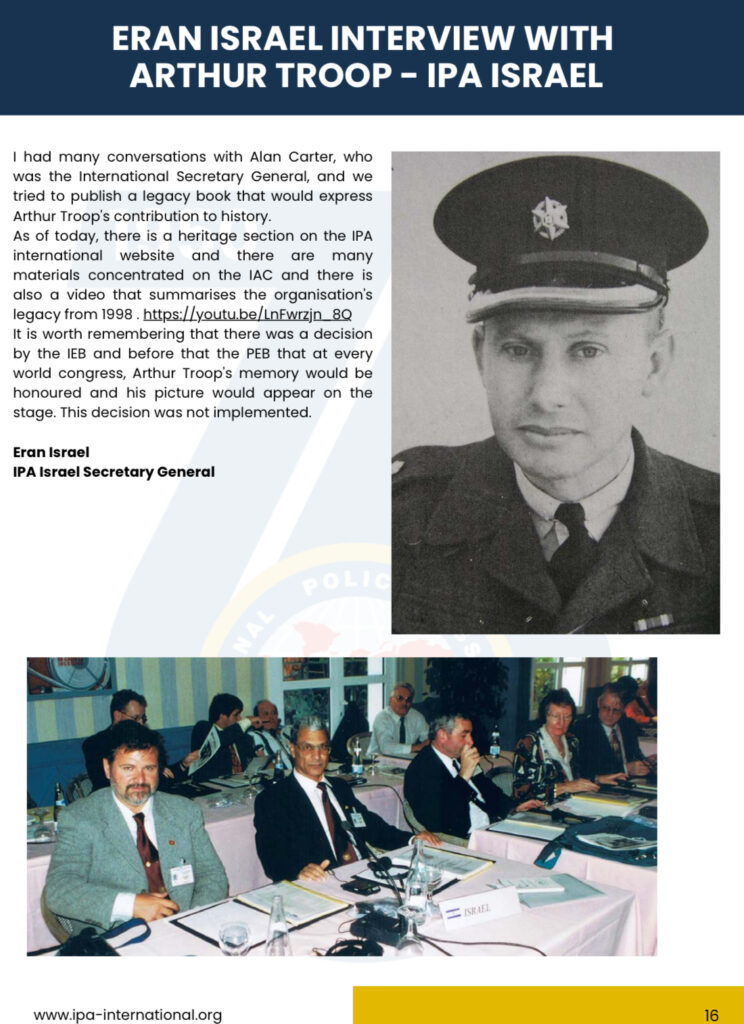 ERAN ISRAEL INTERVIEW WITH ARTHUR TROOP - IPA ISRAEL

I had many conversations with Alan Carter, who was the International Secretary General, and we tried to publish a legacy book that would express Arthur Troop's contribution to history.
As of today, there is a heritage section on the IPA international website and there are many materials concentrated on the IAC and there is also a video that summarises the organisation's legacy from 1998 . https://youtu.be/LnFwrzjn_8Q
It is worth remembering that there was a decision by the IEB and before that the PEB that at every world congress, Arthur Troop's memory would be honoured and his picture would appear on the stage. This decision was not implemented.

Eran Israel
IPA Israel Secretary General

ISRAEL

www.ipa-international.org

16